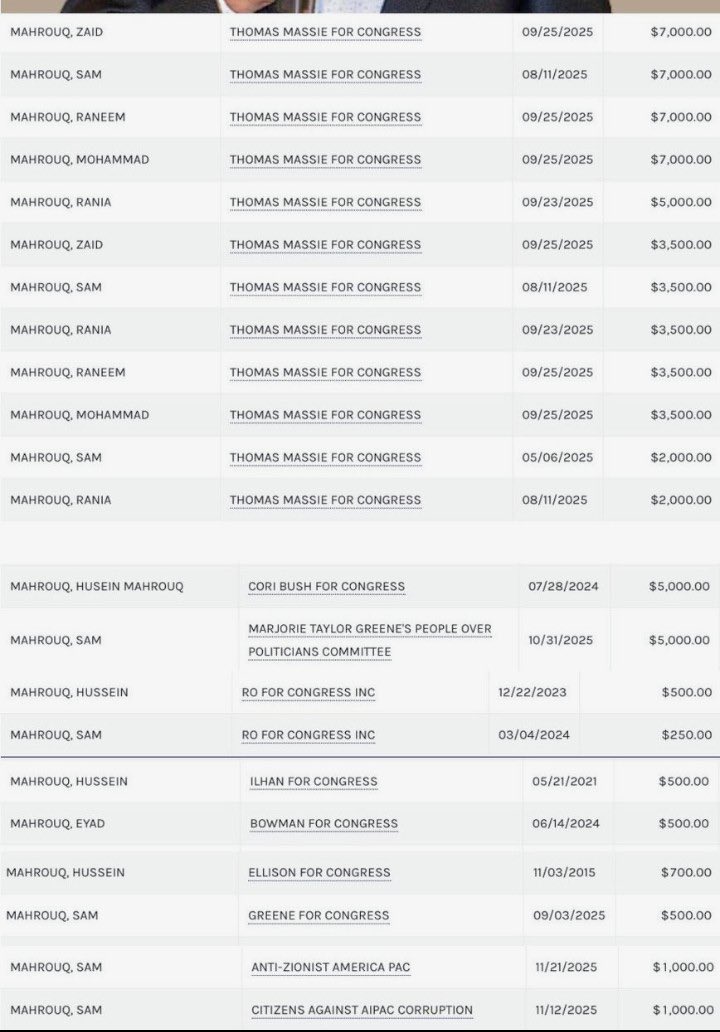 | | | | |
|---|---|---|---|
| MAHROUQ, ZAID | THOMAS MASSIE FOR CONGRESS | 09/25/2025 | $7,000.00 |
| MAHROUQ, SAM | THOMAS MASSIE FOR CONGRESS | 08/11/2025 | $7,000.00 |
| MAHROUQ, RANEEM | THOMAS MASSIE FOR CONGRESS | 09/25/2025 | $7,000.00 |
| MAHROUQ, MOHAMMAD | THOMAS MASSIE FOR CONGRESS | 09/25/2025 | $7,000.00 |
| MAHROUQ, RANIA | THOMAS MASSIE FOR CONGRESS | 09/23/2025 | $5,000.00 |
| MAHROUQ, ZAID | THOMAS MASSIE FOR CONGRESS | 09/25/2025 | $3,500.00 |
| MAHROUQ, SAM | THOMAS MASSIE FOR CONGRESS | 08/11/2025 | $3,500.00 |
| MAHROUQ, RANIA | THOMAS MASSIE FOR CONGRESS | 09/23/2025 | $3,500.00 |
| MAHROUQ, RANEEM | THOMAS MASSIE FOR CONGRESS | 09/25/2025 | $3,500.00 |
| MAHROUQ, MOHAMMAD | THOMAS MASSIE FOR CONGRESS | 09/25/2025 | $3,500.00 |
| MAHROUQ, SAM | THOMAS MASSIE FOR CONGRESS | 05/06/2025 | $2,000.00 |
| MAHROUQ, RANIA | THOMAS MASSIE FOR CONGRESS | 08/11/2025 | $2,000.00 |

| | | | |
|---|---|---|---|
| MAHROUQ, HUSEIN MAHROUQ | CORI BUSH FOR CONGRESS | 07/28/2024 | $5,000.00 |
| MAHROUQ, SAM | MARJORIE TAYLOR GREENE'S PEOPLE OVER POLITICIANS COMMITTEE | 10/31/2025 | $5,000.00 |
| MAHROUQ, HUSSEIN | RO FOR CONGRESS INC | 12/22/2023 | $500.00 |
| MAHROUQ, SAM | RO FOR CONGRESS INC | 03/04/2024 | $250.00 |
| MAHROUQ, HUSSEIN | ILHAN FOR CONGRESS | 05/21/2021 | $500.00 |
| MAHROUQ, EYAD | BOWMAN FOR CONGRESS | 06/14/2024 | $500.00 |
| MAHROUQ, HUSSEIN | ELLISON FOR CONGRESS | 11/03/2015 | $700.00 |
| MAHROUQ, SAM | GREENE FOR CONGRESS | 09/03/2025 | $500.00 |
| MAHROUQ, SAM | ANTI-ZIONIST AMERICA PAC | 11/21/2025 | $1,000.00 |
| MAHROUQ, SAM | CITIZENS AGAINST AIPAC CORRUPTION | 11/12/2025 | $1,000.00 |